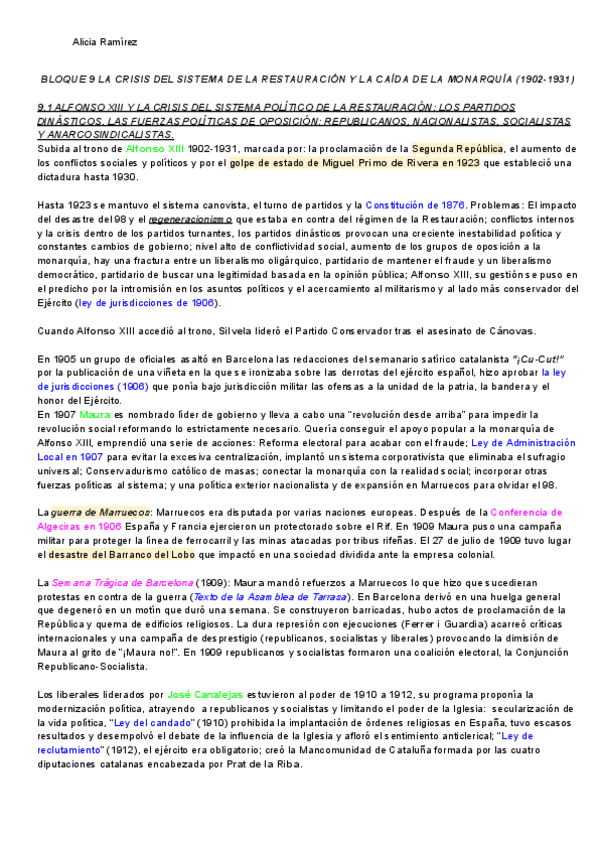 Alicia Ramírez

BLOQUE 9 LA CRISIS DEL SISTEMA DE LA RESTAURACIÓN Y LA CAÍDA DE LA MONARQUÍA (1902-1931)

9.1 ALFONSO XIII Y LA CRISIS DEL SISTEMA POLÍTICO DE LA RESTAURACIÓN: LOS PARTIDOS DINÁSTICOS. LAS FUERZAS POLÍTICAS DE OPOSICIÓN: REPUBLICANOS, NACIONALISTAS, SOCIALISTAS Y ANARCOSINDICALISTAS.
Subida al trono de Alfonso XIII 1902-1931, marcada por: la proclamación de la Segunda República, el aumento de los conflictos sociales y políticos y por el golpe de estado de Miguel Primo de Rivera en 1923 que estableció una dictadura hasta 1930.

Hasta 1923 se mantuvo el sistema canovista, el turno de partidos y la Constitución de 1876. Problemas: El impacto del desastre del 98 y el regeneracionismo que estaba en contra del régimen de la Restauración; conflictos internos y la crisis dentro de los partidos turnantes, los partidos dinásticos provocan una creciente inestabilidad política y constantes cambios de gobierno; nivel alto de conflictividad social, aumento de los grupos de oposición a la monarquía, hay una fractura entre un liberalismo oligárquico, partidario de mantener el fraude y un liberalismo democrático, partidario de buscar una legitimidad basada en la opinión pública; Alfonso XIII, su gestión se puso en el predicho por la intromisión en los asuntos políticos y el acercamiento al militarismo y al lado más conservador del Ejército (ley de jurisdicciones de 1906).

Cuando Alfonso XIII accedió al trono, Silvela lideró el Partido Conservador tras el asesinato de Cánovas.

En 1905 un grupo de oficiales asaltó en Barcelona las redacciones del semanario satírico catalanista "¡Cu-Cut!" por la publicación de una viñeta en la que se ironizaba sobre las derrotas del ejército español, hizo aprobar la ley de jurisdicciones (1906) que ponía bajo jurisdicción militar las ofensas a la unidad de la patria, la bandera y el honor del Ejército.
En 1907 Maura es nombrado líder de gobierno y lleva a cabo una "revolución desde arriba" para impedir la revolución social reformando lo estrictamente necesario. Quería conseguir el apoyo popular a la monarquía de Alfonso XIII, emprendió una serie de acciones: Reforma electoral para acabar con el fraude; Ley de Administración Local en 1907 para evitar la excesiva centralización, implantó un sistema corporativista que eliminaba el sufragio universal; Conservadurismo católico de masas; conectar la monarquía con la realidad social; incorporar otras fuerzas políticas al sistema; y una política exterior nacionalista y de expansión en Marruecos para olvidar el 98.

La guerra de Marruecos: Marruecos era disputada por varias naciones europeas. Después de la Conferencia de Algeciras en 1906 España y Francia ejercieron un protectorado sobre el Rif. En 1909 Maura puso una campaña militar para proteger la línea de ferrocarril y las minas atacadas por tribus rifeñas. El 27 de julio de 1909 tuvo lugar el desastre del Barranco del Lobo que impactó en una sociedad dividida ante la empresa colonial.

La Semana Trágica de Barcelona (1909): Maura mandó refuerzos a Marruecos lo que hizo que sucedieran protestas en contra de la guerra (Texto de la Asamblea de Tarrasa). En Barcelona derivó en una huelga general que degeneró en un motín que duró una semana. Se construyeron barricadas, hubo actos de proclamación de la República y quema de edificios religiosos. La dura represión con ejecuciones (Ferrer i Guardia) acarreó críticas internacionales y una campaña de desprestigio (republicanos, socialistas y liberales) provocando la dimisión de Maura al grito de "¡Maura no!". En 1909 republicanos y socialistas formaron una coalición electoral, la Conjunción Republicano-Socialista.

Los liberales liderados por José Canalejas estuvieron al poder de 1910 a 1912, su programa proponía la modernización política, atrayendo a republicanos y socialistas y limitando el poder de la Iglesia: secularización de la vida política, "Ley del candado" (1910) prohibida la implantación de órdenes religiosas en España, tuvo escasos resultados y desempolvó el debate de la influencia de la Iglesia y afloró el sentimiento anticlerical; "Ley de reclutamiento" (1912), el ejército era obligatorio; creó la Mancomunidad de Cataluña formada por las cuatro diputaciones catalanas encabezada por Prat de la Riba.